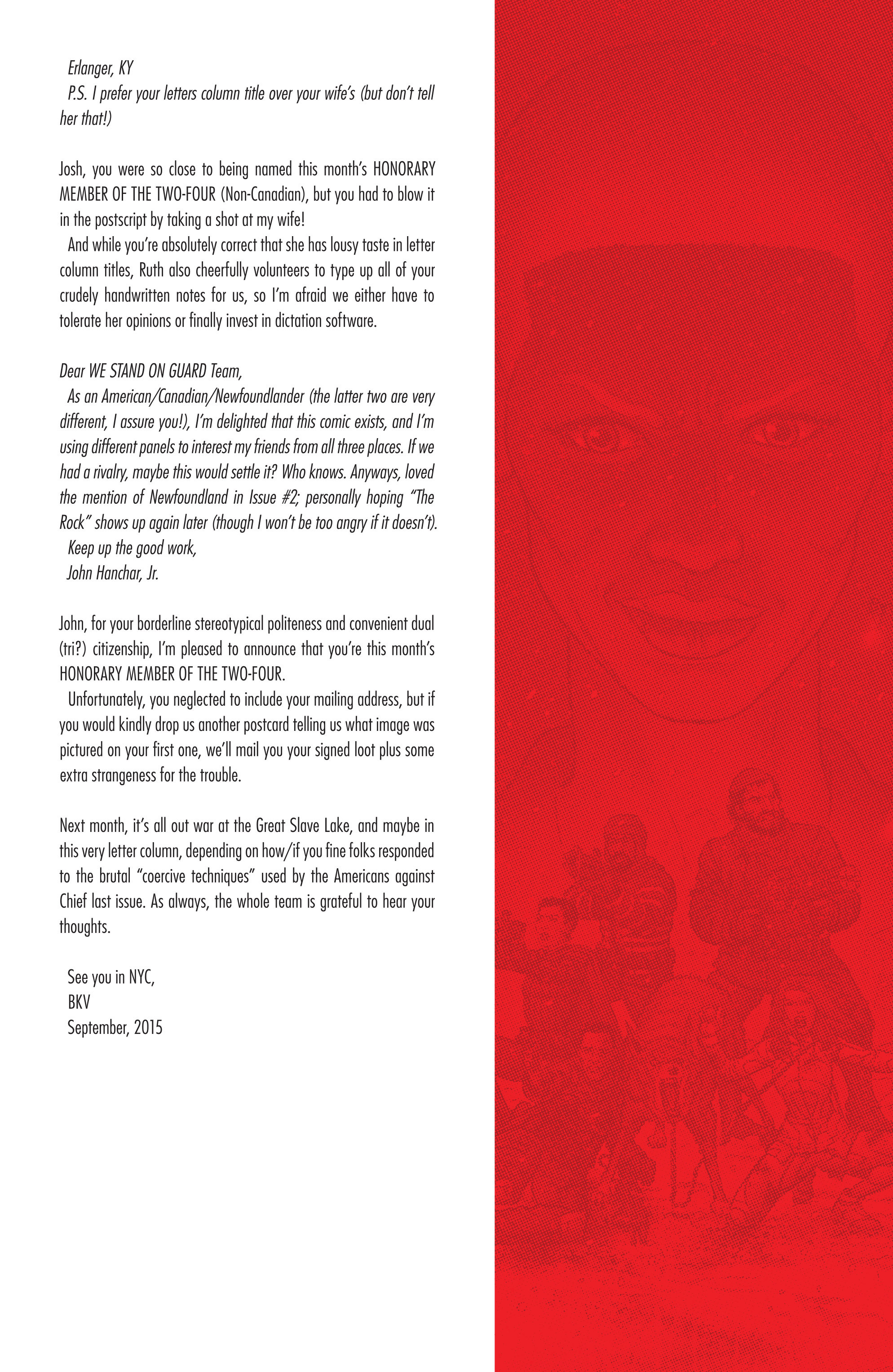 Erlanger, KY
P.S. I prefer your letters column title over your wife's (but don't tell her that!)

Josh, you were so close to being named this month's HONORARY MEMBER OF THE TWO-FOUR (Non-Canadian), but you had to blow it in the postscript by taking a shot at my wife!

And while you're absolutely correct that she has lousy taste in letter column titles, Ruth also cheerfully volunteers to type up all of your crudely handwritten notes for us, so I'm afraid we either have to tolerate her opinions or finally invest in dictation software.

Dear WE STAND ON GUARD Team,
As an American/Canadian/Newfoundlander (the latter two are very different, I assure you!), I'm delighted that this comic exists, and I'm using different panels to interest my friends from all three places. If we had a rivalry, maybe this would settle it? Who knows. Anyways, loved the mention of Newfoundland in Issue #2; personally hoping "The Rock" shows up again later (though I won't be too angry if it doesn't).
Keep up the good work,
John Hanchar, Jr.

John, for your borderline stereotypical politeness and convenient dual (tri?) citizenship, I'm pleased to announce that you're this month's HONORARY MEMBER OF THE TWO-FOUR.

Unfortunately, you neglected to include your mailing address, but if you would kindly drop us another postcard telling us what image was pictured on your first one, we'll mail you your signed loot plus some extra strangeness for the trouble.

Next month, it's all out war at the Great Slave Lake, and maybe in this very letter column, depending on how/if you fine folks responded to the brutal "coercive techniques" used by the Americans against Chief last issue. As always, the whole team is grateful to hear your thoughts.

See you in NYC,
BKV
September, 2015